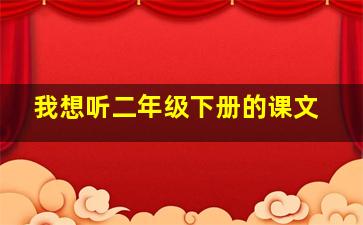 我想听二年级下册的课文